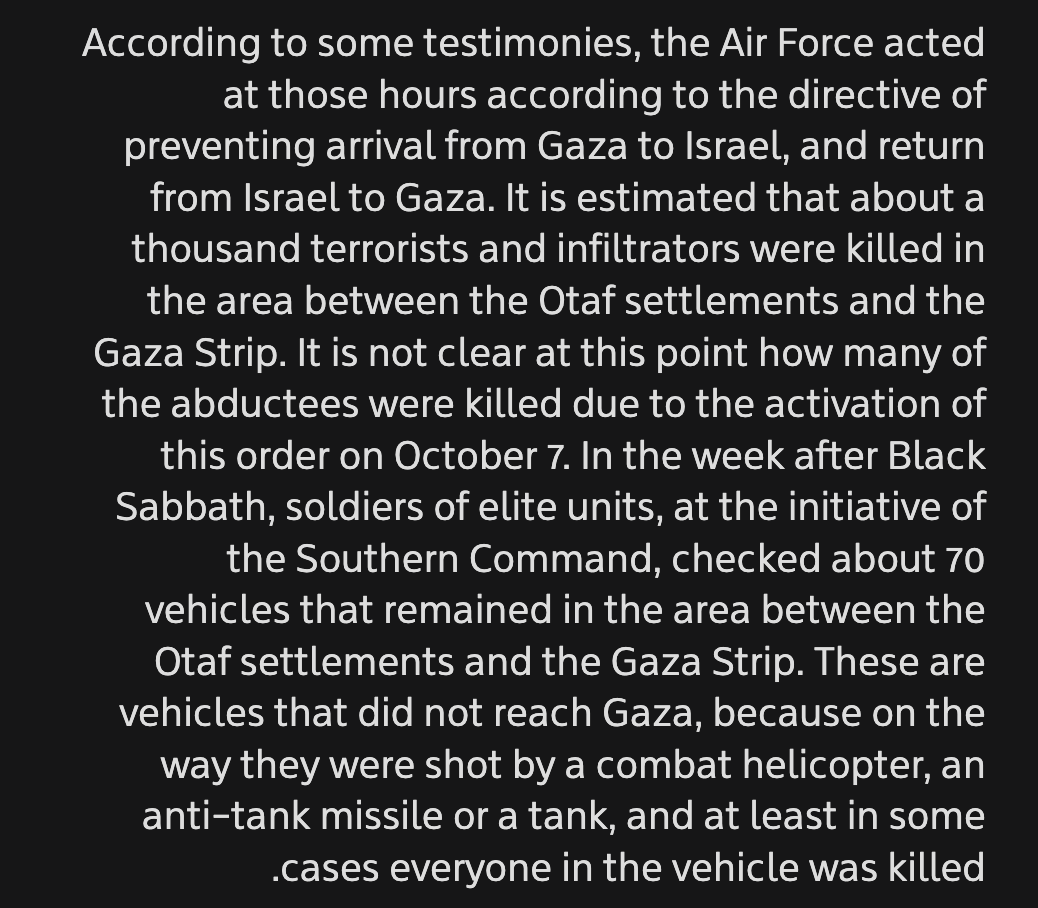 According to some testimonies, the Air Force acted at those hours according to the directive of preventing arrival from Gaza to Israel, and return from Israel to Gaza. It is estimated that about a thousand terrorists and infiltrators were killed in the area between the Otaf settlements and the Gaza Strip. It is not clear at this point how many of the abductees were killed due to the activation of this order on October 7. In the week after Black Sabbath, soldiers of elite units, at the initiative of the Southern Command, checked about 70 vehicles that remained in the area between the Otaf settlements and the Gaza Strip. These are vehicles that did not reach Gaza, because on the way they were shot by a combat helicopter, an anti-tank missile or a tank, and at least in some .cases everyone in the vehicle was killed